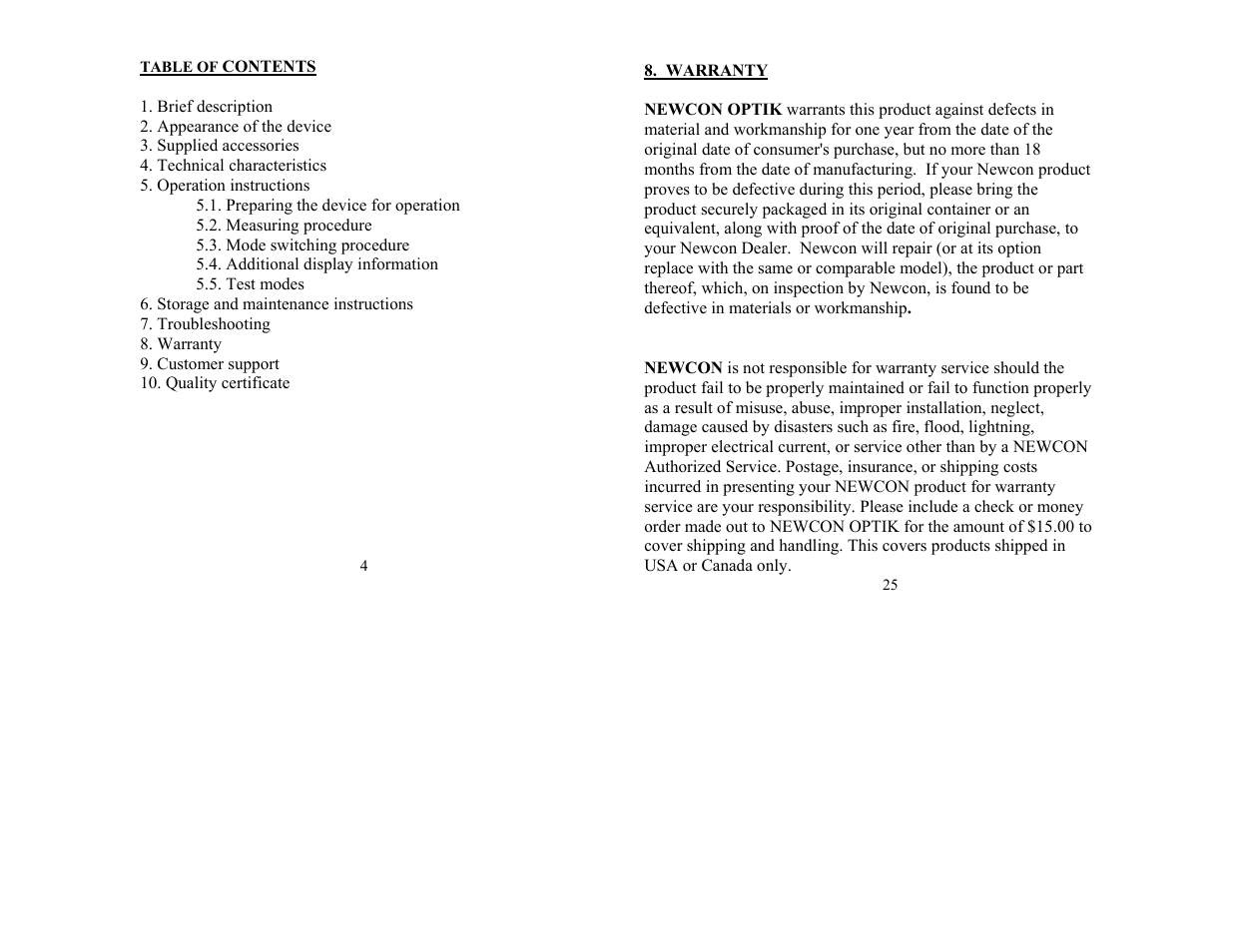 TABLE OF CONTENTS

1. Brief description
2. Appearance of the device
3. Supplied accessories
4. Technical characteristics
5. Operation instructions
5.1. Preparing the device for operation
5.2. Measuring procedure
5.3. Mode switching procedure
5.4. Additional display information
5.5. Test modes
6. Storage and maintenance instructions
7. Troubleshooting
8. Warranty
9. Customer support
10. Quality certificate

4

8. WARRANTY

NEWCON OPTIK warrants this product against defects in material and workmanship for one year from the date of the original date of consumer's purchase, but no more than 18 months from the date of manufacturing. If your Newcon product proves to be defective during this period, please bring the product securely packaged in its original container or an equivalent, along with proof of the date of original purchase, to your Newcon Dealer. Newcon will repair (or at its option replace with the same or comparable model), the product or part thereof, which, on inspection by Newcon, is found to be defective in materials or workmanship.

NEWCON is not responsible for warranty service should the product fail to be properly maintained or fail to function properly as a result of misuse, abuse, improper installation, neglect, damage caused by disasters such as fire, flood, lightning, improper electrical current, or service other than by a NEWCON Authorized Service. Postage, insurance, or shipping costs incurred in presenting your NEWCON product for warranty service are your responsibility. Please include a check or money order made out to NEWCON OPTIK for the amount of $15.00 to cover shipping and handling. This covers products shipped in USA or Canada only.

25